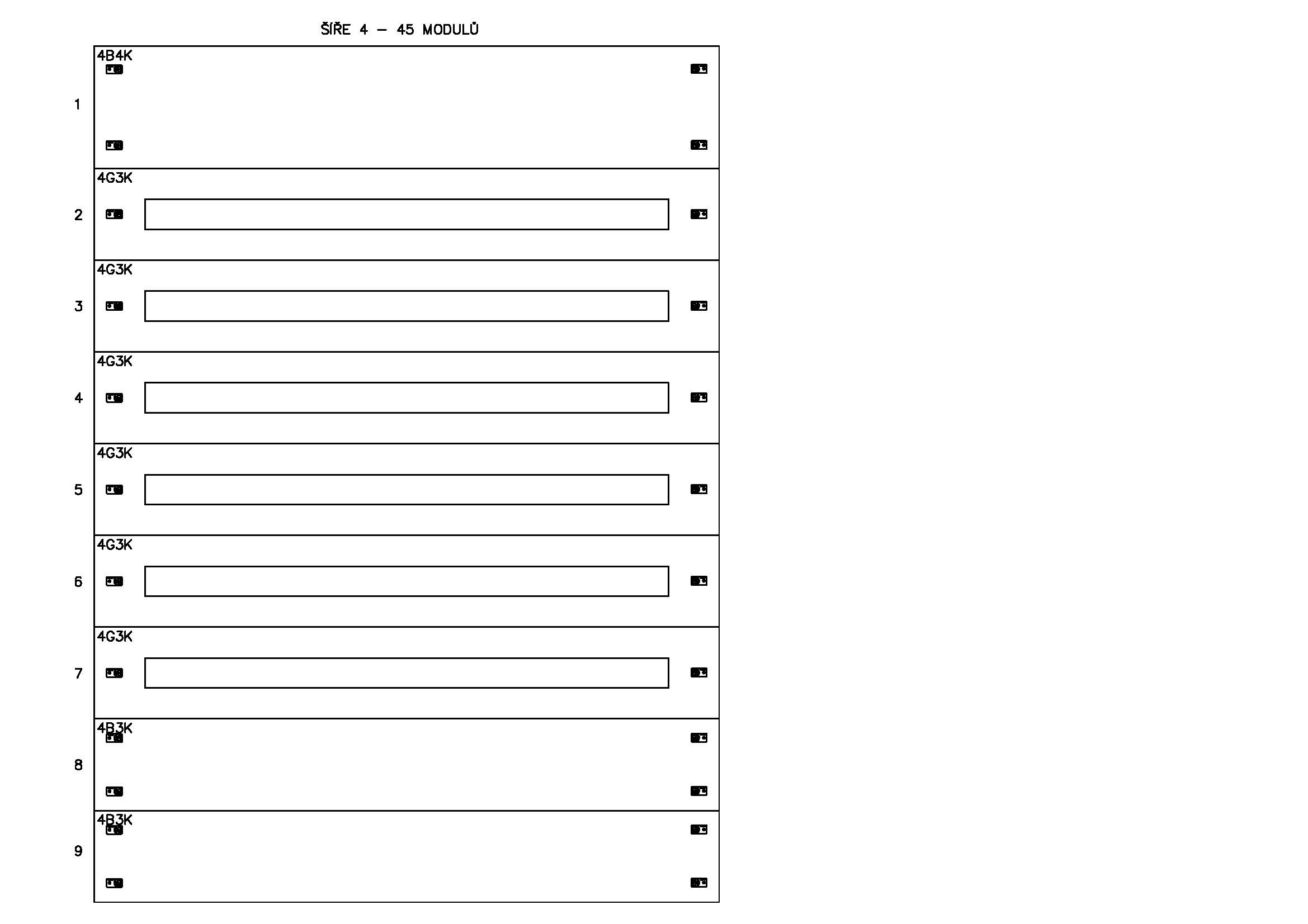 ŠÍŘE 4 – 45 MODULŮ

1 4B4K

2 4G3K

3 4G3K

4 4G3K

5 4G3K

6 4G3K

7 4G3K

8 4B3K

9 4B3K